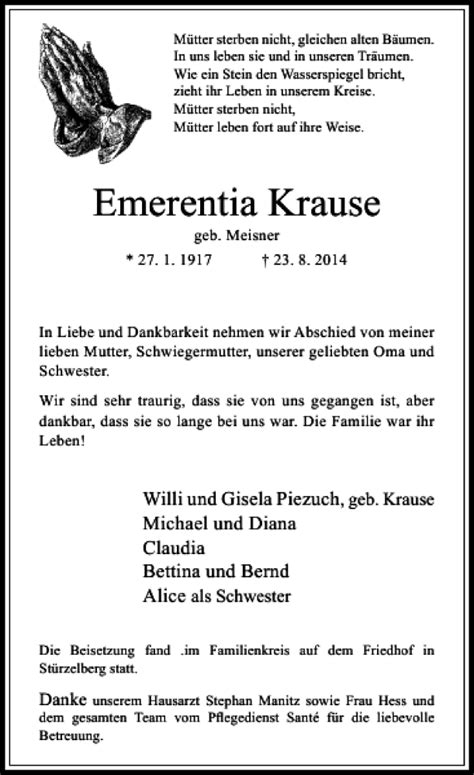 Mütter sterben nicht, gleichen alten Bäumen.
In uns leben sie und in unseren Träumen.
Wie ein Stein den Wasserspiegel bricht,
zieht ihr Leben in unserem Kreise.
Mütter sterben nicht,
Mütter leben fort auf ihre Weise.

Emerentia Krause

geb. Meisner

* 27. 1. 1917 † 23. 8. 2014

In Liebe und Dankbarkeit nehmen wir Abschied von meiner lieben Mutter, Schwiegermutter, unserer geliebten Oma und Schwester.

Wir sind sehr traurig, dass sie von uns gegangen ist, aber dankbar, dass sie so lange bei uns war. Die Familie war ihr Leben!

Willi und Gisela Piezuch, geb. Krause
Michael und Diana
Claudia
Bettina und Bernd
Alice als Schwester

Die Beisetzung fand .im Familienkreis auf dem Friedhof in Stürzelberg statt.

Danke unserem Hausarzt Stephan Manitz sowie Frau Hess und dem gesamten Team vom Pflegedienst Santé für die liebevolle Betreuung.